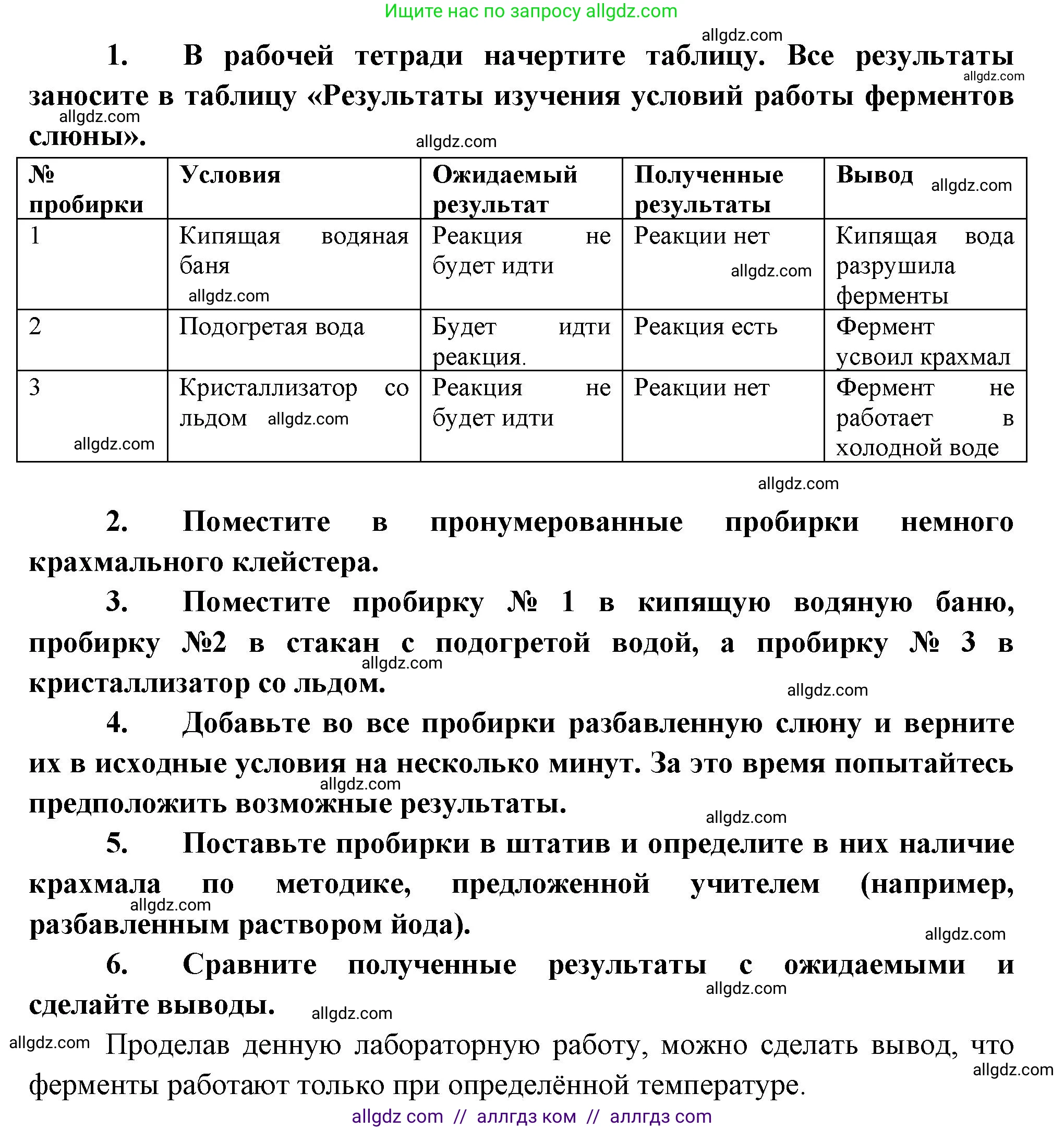 Ищите нас по запросу allgdz.com

allgdz.com

1. В рабочей тетради начертите таблицу. Все результаты заносите в таблицу «Результаты изучения условий работы ферментов слюны».

allgdz.com

allgdz.com

allgdz.com

| № пробирки | Условия | Ожидаемый результат | Полученные результаты | Вывод allgdz.com |
|---|---|---|---|---|
| 1 | Кипящая водяная баня allgdz.com | Реакция не будет идти | Реакции нет allgdz.com | Кипящая вода разрушила ферменты |
| 2 | Подогретая вода | Будет идти реакция. | Реакция есть | Фермент усвоил крахмал |
| 3 allgdz.com | Кристаллизатор со льдом allgdz.com | Реакция не будет идти | Реакции нет | Фермент не работает в холодной воде |

allgdz.com

2. Поместите в пронумерованные пробирки немного крахмального клейстера.

3. Поместите пробирку № 1 в кипящую водяную баню, пробирку №2 в стакан с подогретой водой, а пробирку № 3 в кристаллизатор со льдом.

allgdz.com

allgdz.com

4. Добавьте во все пробирки разбавленную слюну и верните их в исходные условия на несколько минут. За это время попытайтесь предположить возможные результаты.

allgdz.com

allgdz.com

5. Поставьте пробирки в штатив и определите в них наличие крахмала по методике, предложенной учителем (например, разбавленным раствором йода).

allgdz.com

allgdz.com

6. Сравните полученные результаты с ожидаемыми и сделайте выводы.

allgdz.com

allgdz.com

allgdz.com Проделав денную лабораторную работу, можно сделать вывод, что ферменты работают только при определённой температуре.

allgdz.com

allgdz com // аллгдз ком // аллгдз com